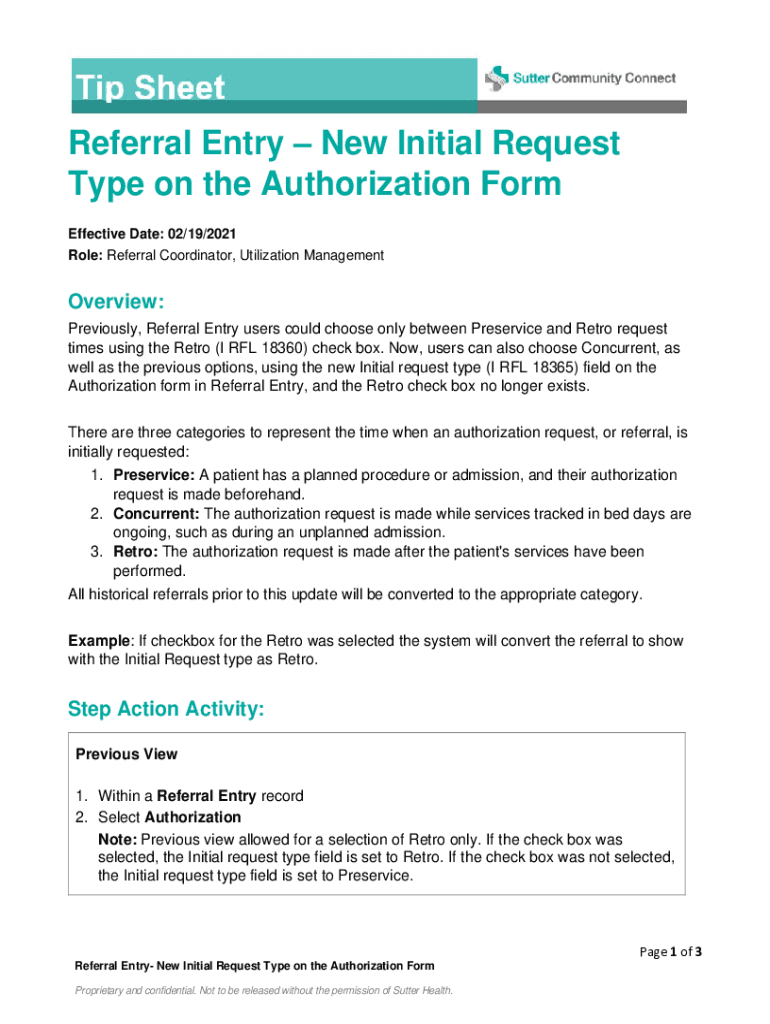 Tip Sheet

Sutter Community Connect

Referral Entry – New Initial Request Type on the Authorization Form

Effective Date: 02/19/2021
Role: Referral Coordinator, Utilization Management

Overview:

Previously, Referral Entry users could choose only between Preservice and Retro request times using the Retro (I RFL 18360) check box. Now, users can also choose Concurrent, as well as the previous options, using the new Initial request type (I RFL 18365) field on the Authorization form in Referral Entry, and the Retro check box no longer exists.

There are three categories to represent the time when an authorization request, or referral, is initially requested:
1. Preservice: A patient has a planned procedure or admission, and their authorization request is made beforehand.
2. Concurrent: The authorization request is made while services tracked in bed days are ongoing, such as during an unplanned admission.
3. Retro: The authorization request is made after the patient's services have been performed.
All historical referrals prior to this update will be converted to the appropriate category.

Example: If checkbox for the Retro was selected the system will convert the referral to show with the Initial Request type as Retro.

Step Action Activity:

Previous View

1. Within a Referral Entry record
2. Select Authorization
Note: Previous view allowed for a selection of Retro only. If the check box was selected, the Initial request type field is set to Retro. If the check box was not selected, the Initial request type field is set to Preservice.

Page 1 of 3

Referral Entry- New Initial Request Type on the Authorization Form

Proprietary and confidential. Not to be released without the permission of Sutter Health.